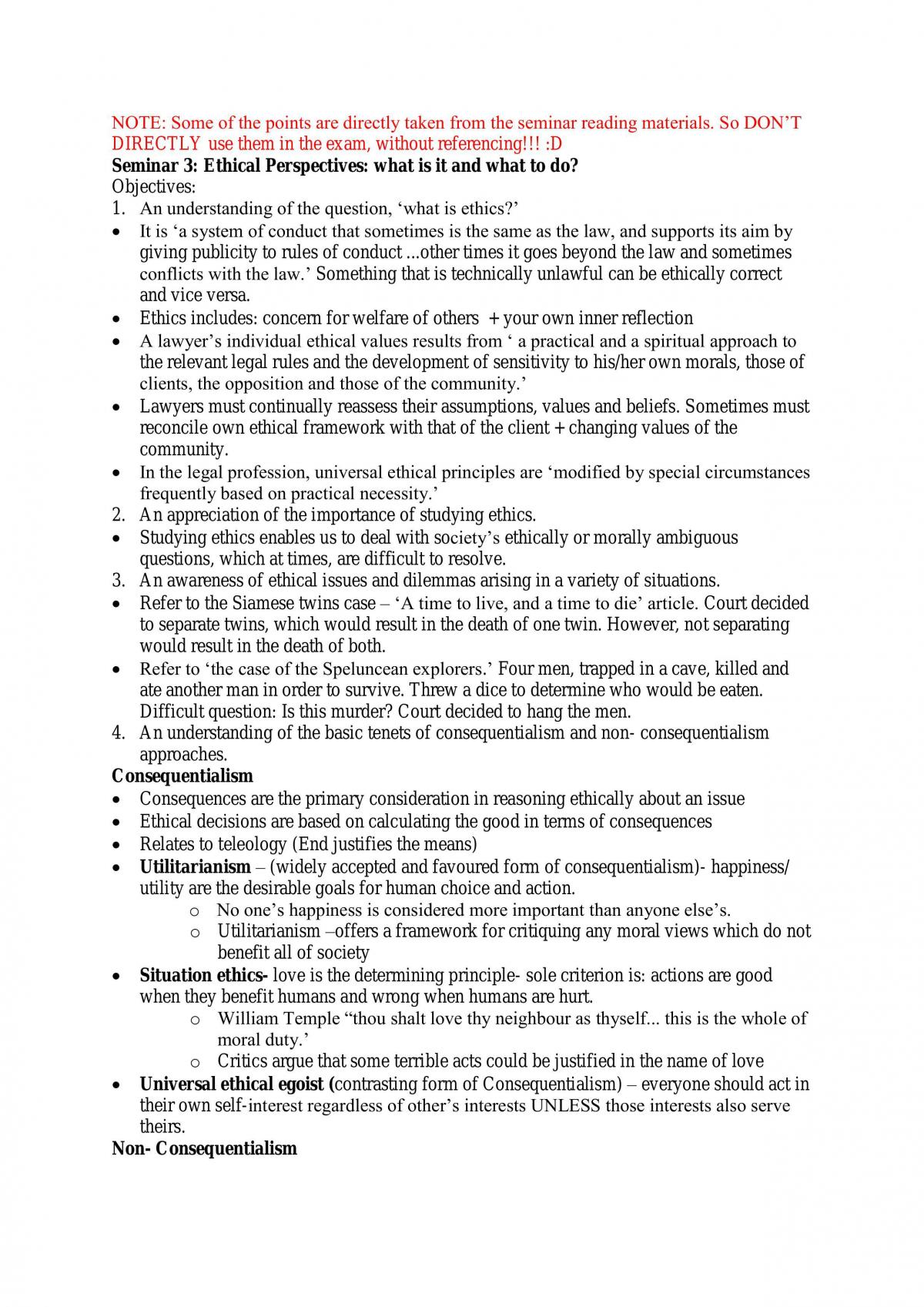 NOTE: Some of the points are directly taken from the seminar reading materials. So DON'T DIRECTLY use them in the exam, without referencing!!! :D

Seminar 3: Ethical Perspectives: what is it and what to do?

Objectives:

1. An understanding of the question, 'what is ethics?'
• It is 'a system of conduct that sometimes is the same as the law, and supports its aim by giving publicity to rules of conduct ...other times it goes beyond the law and sometimes conflicts with the law.' Something that is technically unlawful can be ethically correct and vice versa.
• Ethics includes: concern for welfare of others + your own inner reflection
• A lawyer's individual ethical values results from ' a practical and a spiritual approach to the relevant legal rules and the development of sensitivity to his/her own morals, those of clients, the opposition and those of the community.'
• Lawyers must continually reassess their assumptions, values and beliefs. Sometimes must reconcile own ethical framework with that of the client + changing values of the community.
• In the legal profession, universal ethical principles are 'modified by special circumstances frequently based on practical necessity.'
2. An appreciation of the importance of studying ethics.
• Studying ethics enables us to deal with society's ethically or morally ambiguous questions, which at times, are difficult to resolve.
3. An awareness of ethical issues and dilemmas arising in a variety of situations.
• Refer to the Siamese twins case – 'A time to live, and a time to die' article. Court decided to separate twins, which would result in the death of one twin. However, not separating would result in the death of both.
• Refer to 'the case of the Speluncean explorers.' Four men, trapped in a cave, killed and ate another man in order to survive. Threw a dice to determine who would be eaten. Difficult question: Is this murder? Court decided to hang the men.
4. An understanding of the basic tenets of consequentialism and non- consequentialism approaches.

Consequentialism
• Consequences are the primary consideration in reasoning ethically about an issue
• Ethical decisions are based on calculating the good in terms of consequences
• Relates to teleology (End justifies the means)
• Utilitarianism – (widely accepted and favoured form of consequentialism)- happiness/ utility are the desirable goals for human choice and action.
o No one's happiness is considered more important than anyone else's.
o Utilitarianism –offers a framework for critiquing any moral views which do not benefit all of society
• Situation ethics- love is the determining principle- sole criterion is: actions are good when they benefit humans and wrong when humans are hurt.
o William Temple "thou shalt love thy neighbour as thyself... this is the whole of moral duty.'
o Critics argue that some terrible acts could be justified in the name of love
• Universal ethical egoist (contrasting form of Consequentialism) – everyone should act in their own self-interest regardless of other's interests UNLESS those interests also serve theirs.

Non- Consequentialism